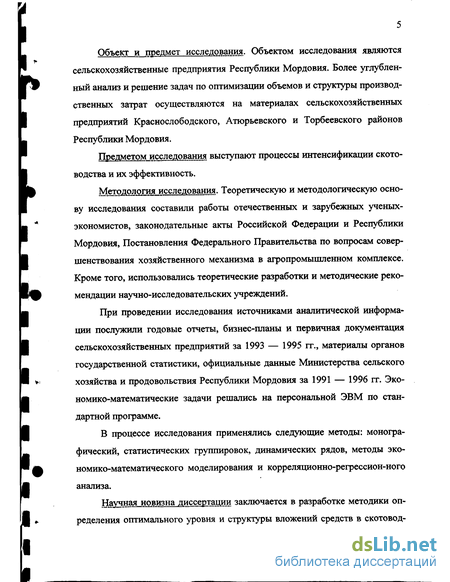 5

Объект и предмет исследования. Объектом исследования являются сельскохозяйственные предприятия Республики Мордовия. Более углубленный анализ и решение задач по оптимизации объемов и структуры производственных затрат осуществляются на материалах сельскохозяйственных предприятий Краснослободского, Атюрьевского и Торбеевского районов Республики Мордовия.

Предметом исследования выступают процессы интенсификации скотоводства и их эффективность.

Методология исследования. Теоретическую и методологическую основу исследования составили работы отечественных и зарубежных ученых-экономистов, законодательные акты Российской Федерации и Республики Мордовия, Постановления Федерального Правительства по вопросам совершенствования хозяйственного механизма в агропромышленном комплексе. Кроме того, использовались теоретические разработки и методические рекомендации научно-исследовательских учреждений.

При проведении исследования источниками аналитической информации послужили годовые отчеты, бизнес-планы и первичная документация сельскохозяйственных предприятий за 1993 — 1995 гг., материалы органов государственной статистики, официальные данные Министерства сельского хозяйства и продовольствия Республики Мордовия за 1991 — 1996 гг. Экономико-математические задачи решались на персональной ЭВМ по стандартной программе.

В процессе исследования применялись следующие методы: монографический, статистических группировок, динамических рядов, методы экономико-математического моделирования и корреляционно-регрессион-ного анализа.

Научная новизна диссертации заключается в разработке методики определения оптимального уровня и структуры вложений средств в скотовод-

dsLib.net
библиотека диссертаций